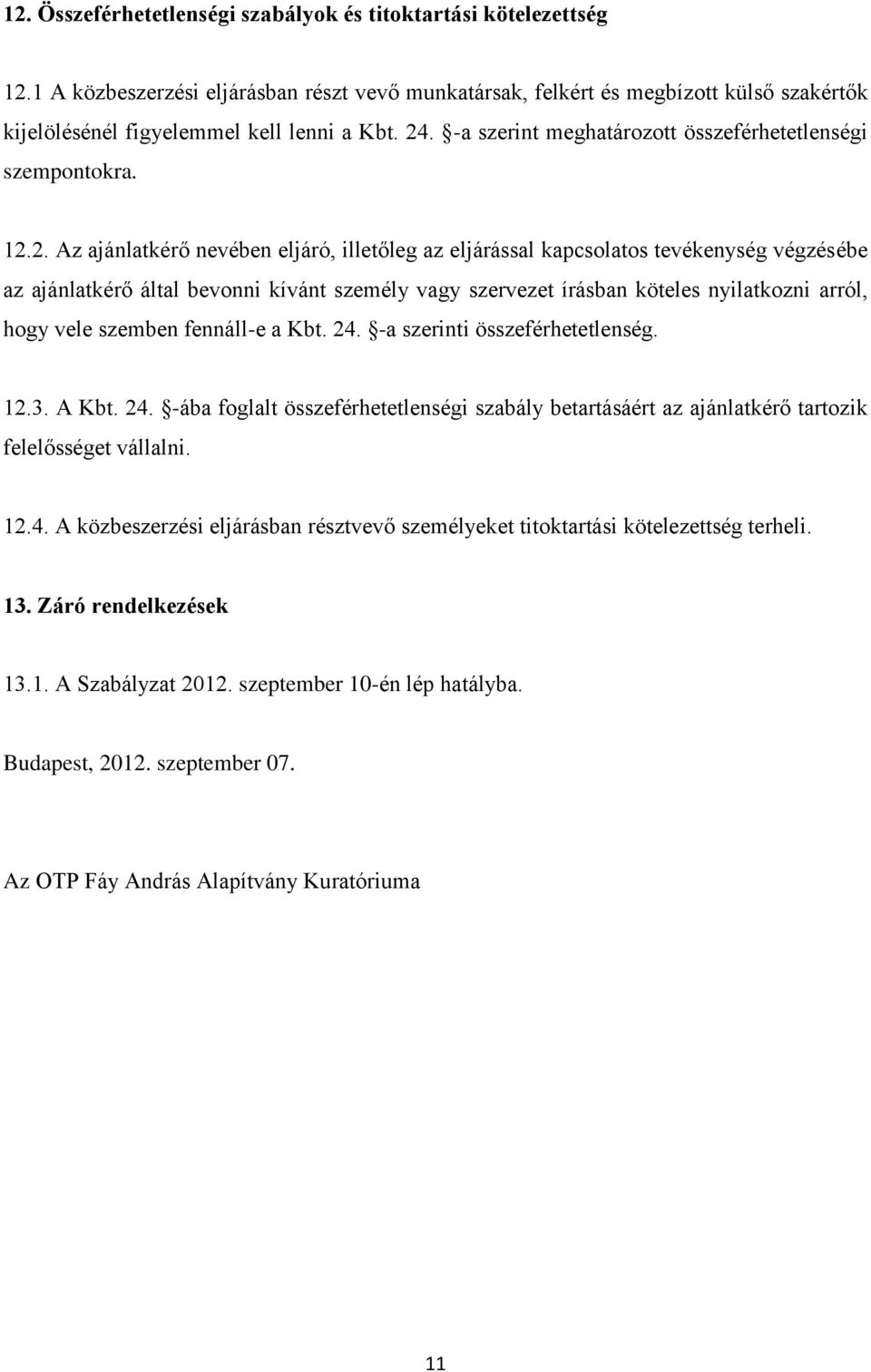 12. Összeférhetetlenségi szabályok és titoktartási kötelezettség

12.1 A közbeszerzési eljárásban részt vevő munkatársak, felkért és megbízott külső szakértők kijelölésénél figyelemmel kell lenni a Kbt. 24. §-a szerint meghatározott összeférhetetlenségi szempontokra.

12.2. Az ajánlatkérő nevében eljáró, illetőleg az eljárással kapcsolatos tevékenység végzésébe az ajánlatkérő által bevonni kívánt személy vagy szervezet írásban köteles nyilatkozni arról, hogy vele szemben fennáll-e a Kbt. 24. §-a szerinti összeférhetetlenség.

12.3. A Kbt. 24. §-ába foglalt összeférhetetlenségi szabály betartásáért az ajánlatkérő tartozik felelősséget vállalni.

12.4. A közbeszerzési eljárásban résztvevő személyeket titoktartási kötelezettség terheli.

13. Záró rendelkezések

13.1. A Szabályzat 2012. szeptember 10-én lép hatályba.

Budapest, 2012. szeptember 07.

Az OTP Fáy András Alapítvány Kuratóriuma

11